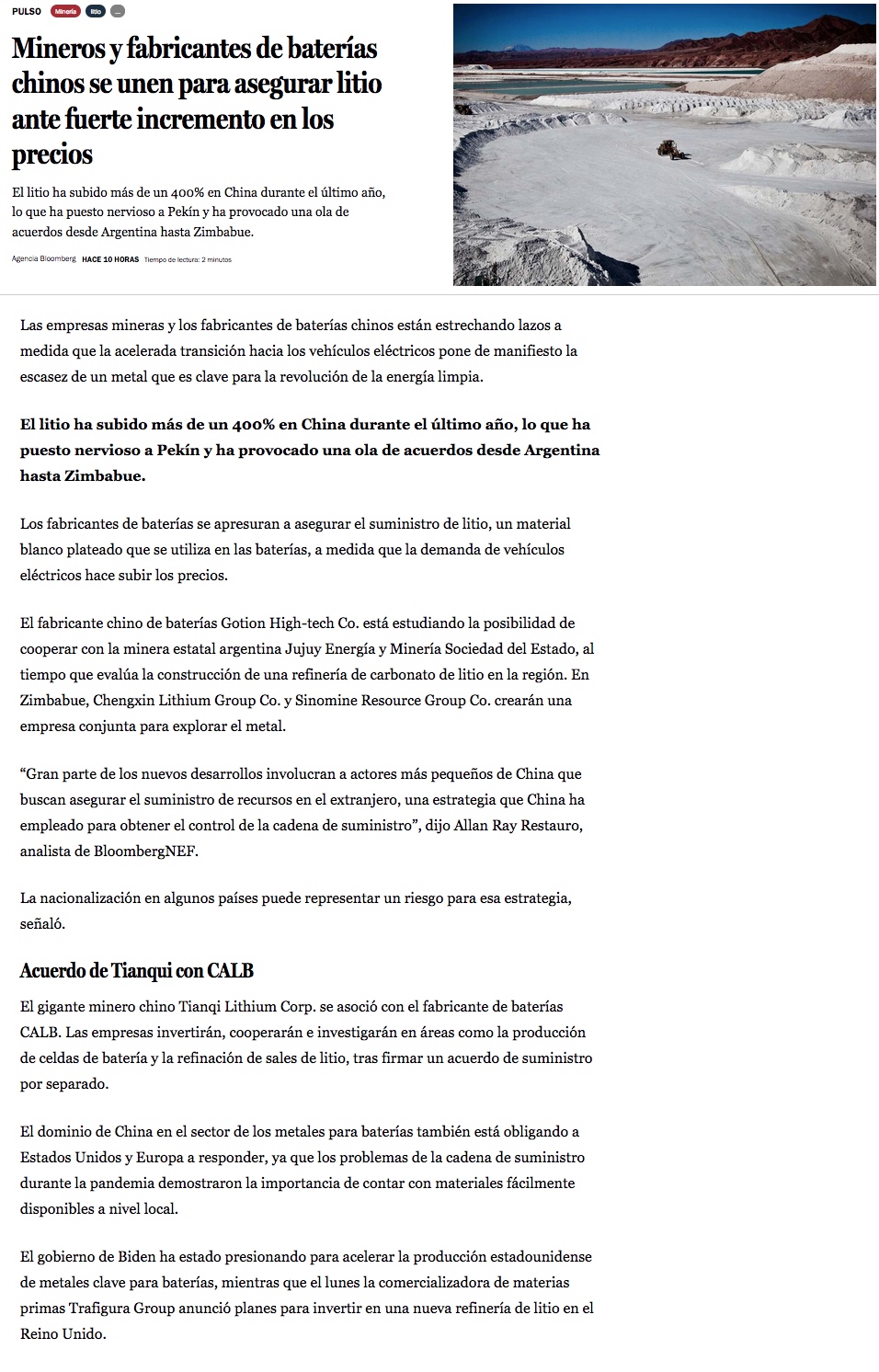 PULSO Minería litio ...

Mineros y fabricantes de baterías chinos se unen para asegurar litio ante fuerte incremento en los precios

El litio ha subido más de un 400% en China durante el último año, lo que ha puesto nervioso a Pekín y ha provocado una ola de acuerdos desde Argentina hasta Zimbabue.

Agencia Bloomberg HACE 10 HORAS Tiempo de lectura: 2 minutos

Las empresas mineras y los fabricantes de baterías chinos están estrechando lazos a medida que la acelerada transición hacia los vehículos eléctricos pone de manifiesto la escasez de un metal que es clave para la revolución de la energía limpia.

El litio ha subido más de un 400% en China durante el último año, lo que ha puesto nervioso a Pekín y ha provocado una ola de acuerdos desde Argentina hasta Zimbabue.

Los fabricantes de baterías se apresuran a asegurar el suministro de litio, un material blanco plateado que se utiliza en las baterías, a medida que la demanda de vehículos eléctricos hace subir los precios.

El fabricante chino de baterías Gotion High-tech Co. está estudiando la posibilidad de cooperar con la minera estatal argentina Jujuy Energía y Minería Sociedad del Estado, al tiempo que evalúa la construcción de una refinería de carbonato de litio en la región. En Zimbabue, Chengxin Lithium Group Co. y Sinomine Resource Group Co. crearán una empresa conjunta para explorar el metal.

“Gran parte de los nuevos desarrollos involucran a actores más pequeños de China que buscan asegurar el suministro de recursos en el extranjero, una estrategia que China ha empleado para obtener el control de la cadena de suministro”, dijo Allan Ray Restauro, analista de BloombergNEF.

La nacionalización en algunos países puede representar un riesgo para esa estrategia, señaló.

Acuerdo de Tianqui con CALB

El gigante minero chino Tianqi Lithium Corp. se asoció con el fabricante de baterías CALB. Las empresas invertirán, cooperarán e investigarán en áreas como la producción de celdas de batería y la refinación de sales de litio, tras firmar un acuerdo de suministro por separado.

El dominio de China en el sector de los metales para baterías también está obligando a Estados Unidos y Europa a responder, ya que los problemas de la cadena de suministro durante la pandemia demostraron la importancia de contar con materiales fácilmente disponibles a nivel local.

El gobierno de Biden ha estado presionando para acelerar la producción estadounidense de metales clave para baterías, mientras que el lunes la comercializadora de materias primas Trafigura Group anunció planes para invertir en una nueva refinería de litio en el Reino Unido.